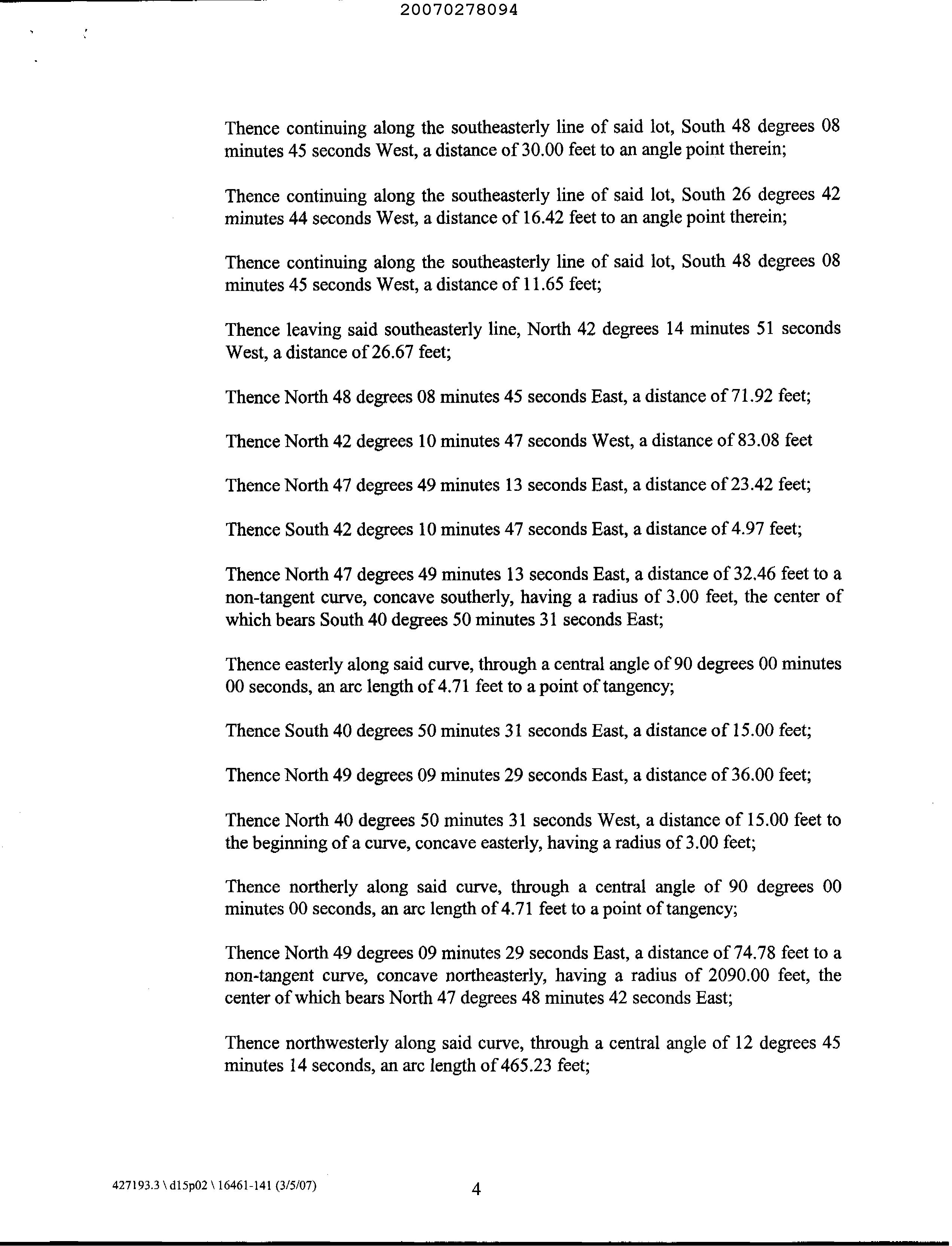 20070278094

Thence continuing along the southeasterly line of said lot, South 48 degrees 08 minutes 45 seconds West, a distance of 30.00 feet to an angle point therein;

Thence continuing along the southeasterly line of said lot, South 26 degrees 42 minutes 44 seconds West, a distance of 16.42 feet to an angle point therein;

Thence continuing along the southeasterly line of said lot, South 48 degrees 08 minutes 45 seconds West, a distance of 11.65 feet;

Thence leaving said southeasterly line, North 42 degrees 14 minutes 51 seconds West, a distance of 26.67 feet;

Thence North 48 degrees 08 minutes 45 seconds East, a distance of 71.92 feet;

Thence North 42 degrees 10 minutes 47 seconds West, a distance of 83.08 feet

Thence North 47 degrees 49 minutes 13 seconds East, a distance of 23.42 feet;

Thence South 42 degrees 10 minutes 47 seconds East, a distance of 4.97 feet;

Thence North 47 degrees 49 minutes 13 seconds East, a distance of 32.46 feet to a non-tangent curve, concave southerly, having a radius of 3.00 feet, the center of which bears South 40 degrees 50 minutes 31 seconds East;

Thence easterly along said curve, through a central angle of 90 degrees 00 minutes 00 seconds, an arc length of 4.71 feet to a point of tangency;

Thence South 40 degrees 50 minutes 31 seconds East, a distance of 15.00 feet;

Thence North 49 degrees 09 minutes 29 seconds East, a distance of 36.00 feet;

Thence North 40 degrees 50 minutes 31 seconds West, a distance of 15.00 feet to the beginning of a curve, concave easterly, having a radius of 3.00 feet;

Thence northerly along said curve, through a central angle of 90 degrees 00 minutes 00 seconds, an arc length of 4.71 feet to a point of tangency;

Thence North 49 degrees 09 minutes 29 seconds East, a distance of 74.78 feet to a non-tangent curve, concave northeasterly, having a radius of 2090.00 feet, the center of which bears North 47 degrees 48 minutes 42 seconds East;

Thence northwesterly along said curve, through a central angle of 12 degrees 45 minutes 14 seconds, an arc length of 465.23 feet;

427193.3 \ d15p02 \ 16461-141 (3/5/07)

4